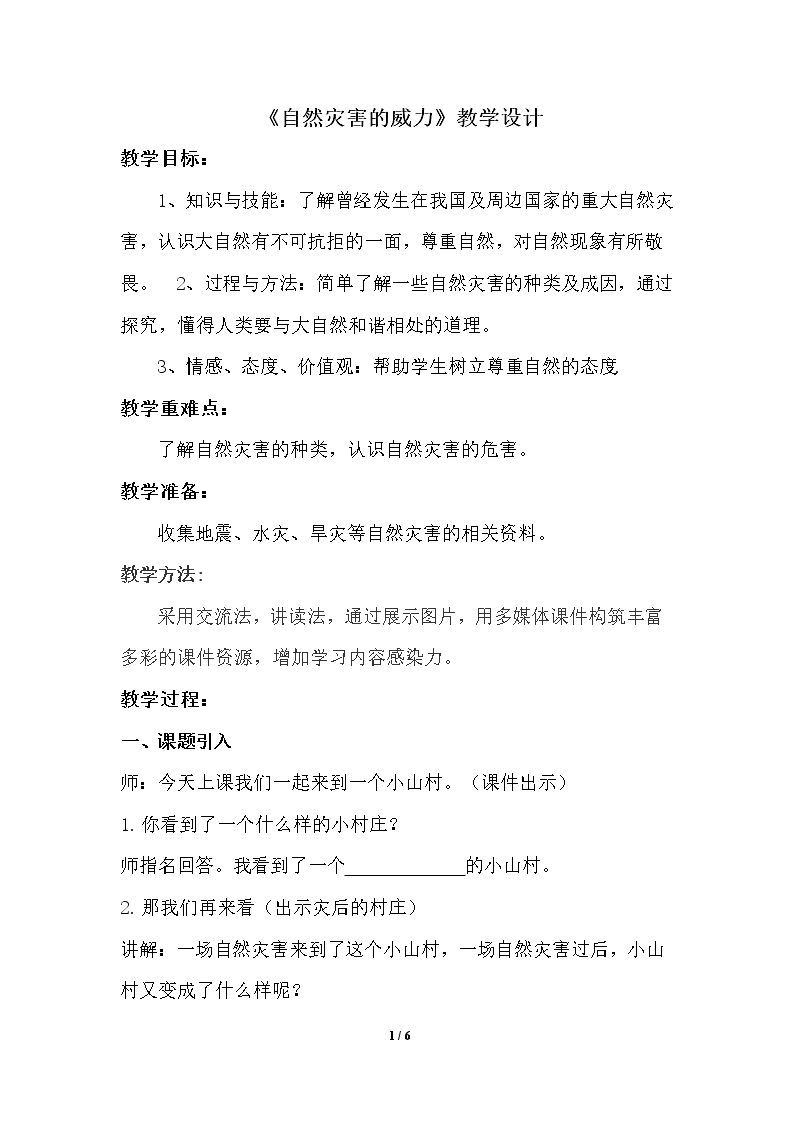 《自然灾害的威力》教学设计

教学目标：

1、知识与技能：了解曾经发生在我国及周边国家的重大自然灾害，认识大自然有不可抗拒的一面，尊重自然，对自然现象有所敬畏。 2、过程与方法：简单了解一些自然灾害的种类及成因，通过探究，懂得人类要与大自然和谐相处的道理。

3、情感、态度、价值观：帮助学生树立尊重自然的态度

教学重难点：

了解自然灾害的种类，认识自然灾害的危害。

教学准备：

收集地震、水灾、旱灾等自然灾害的相关资料。

教学方法:

采用交流法，讲读法，通过展示图片，用多媒体课件构筑丰富多彩的课件资源，增加学习内容感染力。

教学过程：

一、课题引入

师：今天上课我们一起来到一个小山村。（课件出示）

1.你看到了一个什么样的小村庄？

师指名回答。我看到了一个____的小山村。

2.那我们再来看（出示灾后的村庄）

讲解：一场自然灾害来到了这个小山村，一场自然灾害过后，小山村又变成了什么样呢？

1 / 6